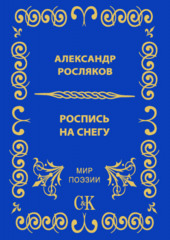 АЛЕКСАНДР
РОСЛЯКОВ

РОСПИСЬ
НА СНЕГУ

МИР
ПОЭЗИИ

С&К